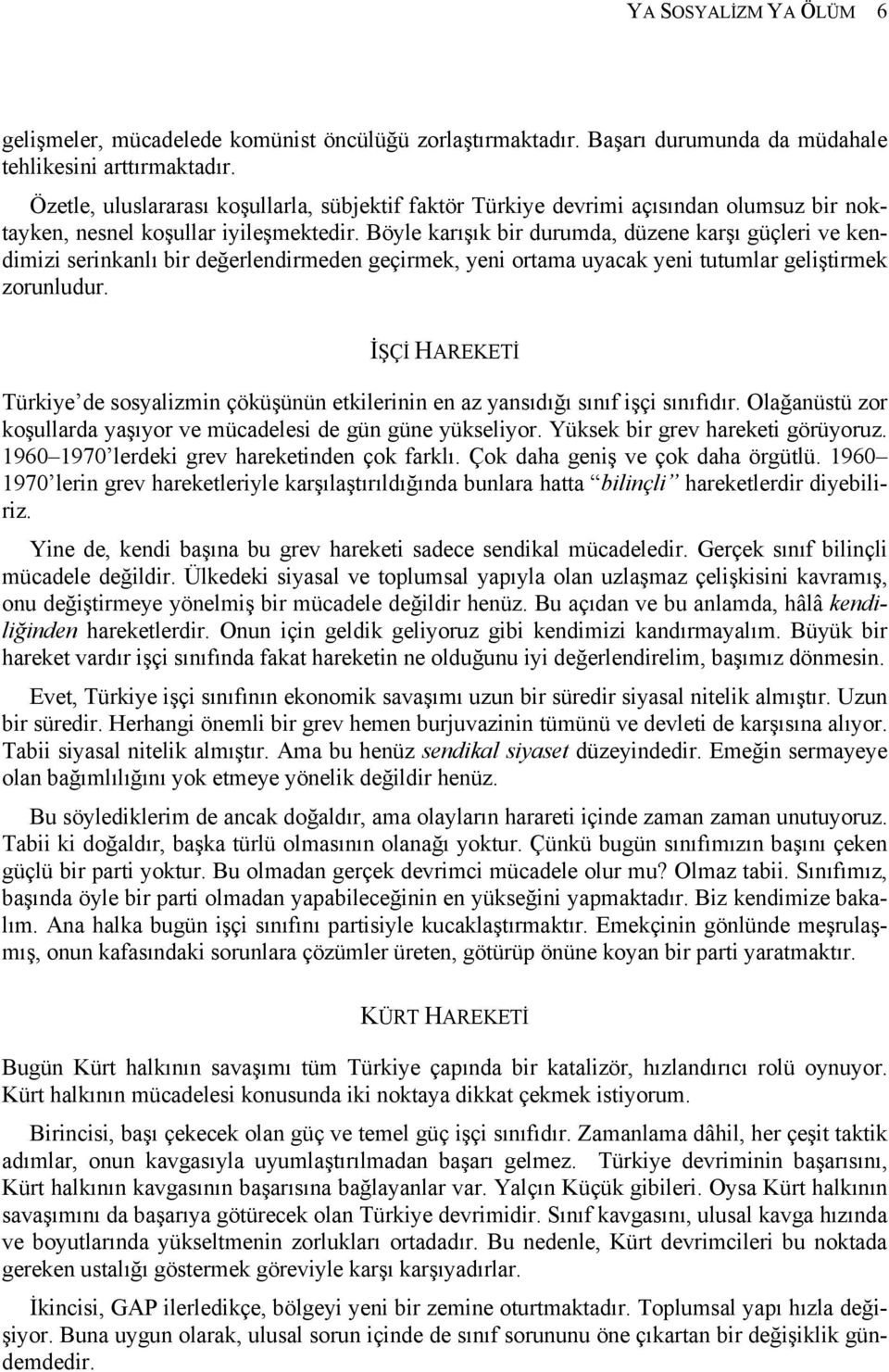 YA SOSYALİZM YA ÖLÜM 6

gelişmeler, mücadelede komünist öncülüğü zorlaştırmaktadır. Başarı durumunda da müdahale tehlikesini arttırmaktadır.

Özetle, uluslararası koşullarla, sübjektif faktör Türkiye devrimi açısından olumsuz bir noktayken, nesnel koşullar iyileşmektedir. Böyle karışık bir durumda, düzene karşı güçleri ve kendimizi serinkanlı bir değerlendirmeden geçirmek, yeni ortama uyacak yeni tutumlar geliştirmek zorunludur.

İŞÇİ HAREKETİ

Türkiye'de sosyalizmin çöküşünün etkilerinin en az yansıdığı sınıf işçi sınıfıdır. Olağanüstü zor koşullarda yaşıyor ve mücadelesi de gün güne yükseliyor. Yüksek bir grev hareketi görüyoruz. 1960–1970'lerdeki grev hareketinden çok farklı. Çok daha geniş ve çok daha örgütlü. 1960–1970'lerin grev hareketleriyle karşılaştırıldığında bunlara hatta "bilinçli" hareketlerdir diyebiliriz.

Yine de, kendi başına bu grev hareketi sadece sendikal mücadeledir. Gerçek sınıf bilinçli mücadele değildir. Ülkedeki siyasal ve toplumsal yapıyla olan uzlaşmaz çelişkisini kavramış, onu değiştirmeye yönelmiş bir mücadele değildir henüz. Bu açıdan ve bu anlamda, hâlâ kendiliğinden hareketlerdir. Onun için geldik geliyoruz gibi kendimizi kandırmayalım. Büyük bir hareket vardır işçi sınıfında fakat hareketin ne olduğunu iyi değerlendirelim, başımız dönmesin.

Evet, Türkiye işçi sınıfının ekonomik savaşımı uzun bir süredir siyasal nitelik almıştır. Uzun bir süredir. Herhangi önemli bir grev hemen burjuvazinin tümünü ve devleti de karşısına alıyor. Tabii siyasal nitelik almıştır. Ama bu henüz sendikal siyaset düzeyindedir. Emeğin sermayeye olan bağımlılığını yok etmeye yönelik değildir henüz.

Bu söylediklerim de ancak doğaldır, ama olayların harareti içinde zaman zaman unutuyoruz. Tabii ki doğaldır, başka türlü olmasının olanağı yoktur. Çünkü bugün sınıfımızın başını çeken güçlü bir parti yoktur. Bu olmadan gerçek devrimci mücadele olur mu? Olmaz tabii. Sınıfımız, başında öyle bir parti olmadan yapabileceğinin en yükseğini yapmaktadır. Biz kendimize bakalım. Ana halka bugün işçi sınıfını partisiyle kucaklaştırmaktır. Emekçinin gönlünde meşrulaşmış, onun kafasındaki sorunlara çözümler üreten, götürüp önüne koyan bir parti yaratmaktır.

KÜRT HAREKETİ

Bugün Kürt halkının savaşımı tüm Türkiye çapında bir katalizör, hızlandırıcı rolü oynuyor. Kürt halkının mücadelesi konusunda iki noktaya dikkat çekmek istiyorum.

Birincisi, başı çekecek olan güç ve temel güç işçi sınıfıdır. Zamanlama dâhil, her çeşit taktik adımlar, onun kavgasıyla uyumlaştırılmadan başarı gelmez. Türkiye devriminin başarısını, Kürt halkının kavgasının başarısına bağlayanlar var. Yalçın Küçük gibileri. Oysa Kürt halkının savaşımını da başarıya götürecek olan Türkiye devrimidir. Sınıf kavgasını, ulusal kavga hızında ve boyutlarında yükseltmenin zorlukları ortadadır. Bu nedenle, Kürt devrimcileri bu noktada gereken ustalığı göstermek göreviyle karşı karşıyadırlar.

İkincisi, GAP ilerledikçe, bölgeyi yeni bir zemine oturtmaktadır. Toplumsal yapı hızla değişiyor. Buna uygun olarak, ulusal sorun içinde de sınıf sorununu öne çıkartan bir değişiklik gündemdedir.